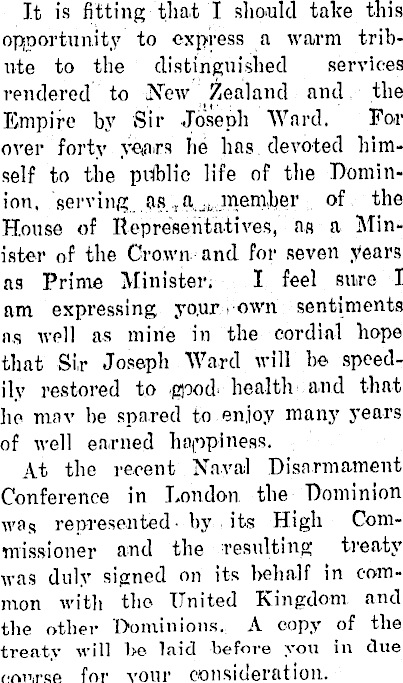 It is fitting that I should take this opportunity to express a warm tribute to the distinguished services rendered to New Zealand and the Empire by Sir Joseph Ward. For over forty years he has devoted himself to the public life of the Dominion, serving as a member of the House of Representatives, as a Minister of the Crown and for seven years as Prime Minister. I feel sure I am expressing your own sentiments as well as mine in the cordial hope that Sir Joseph Ward will be speedily restored to good health and that he may be spared to enjoy many years of well earned happiness.

At the recent Naval Disarmament Conference in London the Dominion was represented by its High Commissioner and the resulting treaty was duly signed on its behalf in common with the United Kingdom and the other Dominions. A copy of the treaty will be laid before you in due course for your consideration.